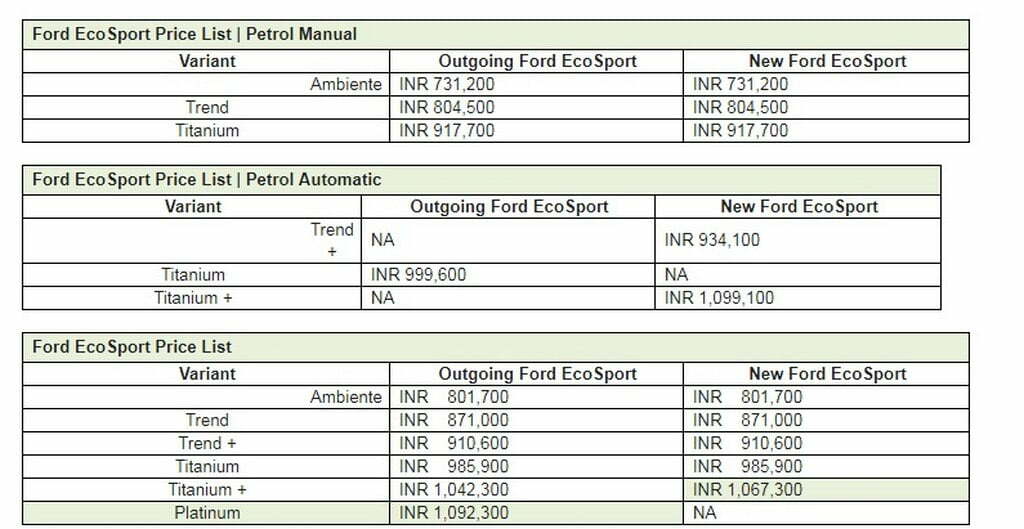 Ford EcoSport Price List | Petrol Manual

| Variant | Outgoing Ford EcoSport | New Ford EcoSport |
|---|---|---|
| Ambiente | INR 731,200 | INR 731,200 |
| Trend | INR 804,500 | INR 804,500 |
| Titanium | INR 917,700 | INR 917,700 |

Ford EcoSport Price List | Petrol Automatic

| Variant | Outgoing Ford EcoSport | New Ford EcoSport |
|---|---|---|
| Trend + | NA | INR 934,100 |
| Titanium | INR 999,600 | NA |
| Titanium + | NA | INR 1,099,100 |

Ford EcoSport Price List

| Variant | Outgoing Ford EcoSport | New Ford EcoSport |
|---|---|---|
| Ambiente | INR 801,700 | INR 801,700 |
| Trend | INR 871,000 | INR 871,000 |
| Trend + | INR 910,600 | INR 910,600 |
| Titanium | INR 985,900 | INR 985,900 |
| Titanium + | INR 1,042,300 | INR 1,067,300 |
| Platinum | INR 1,092,300 | NA |